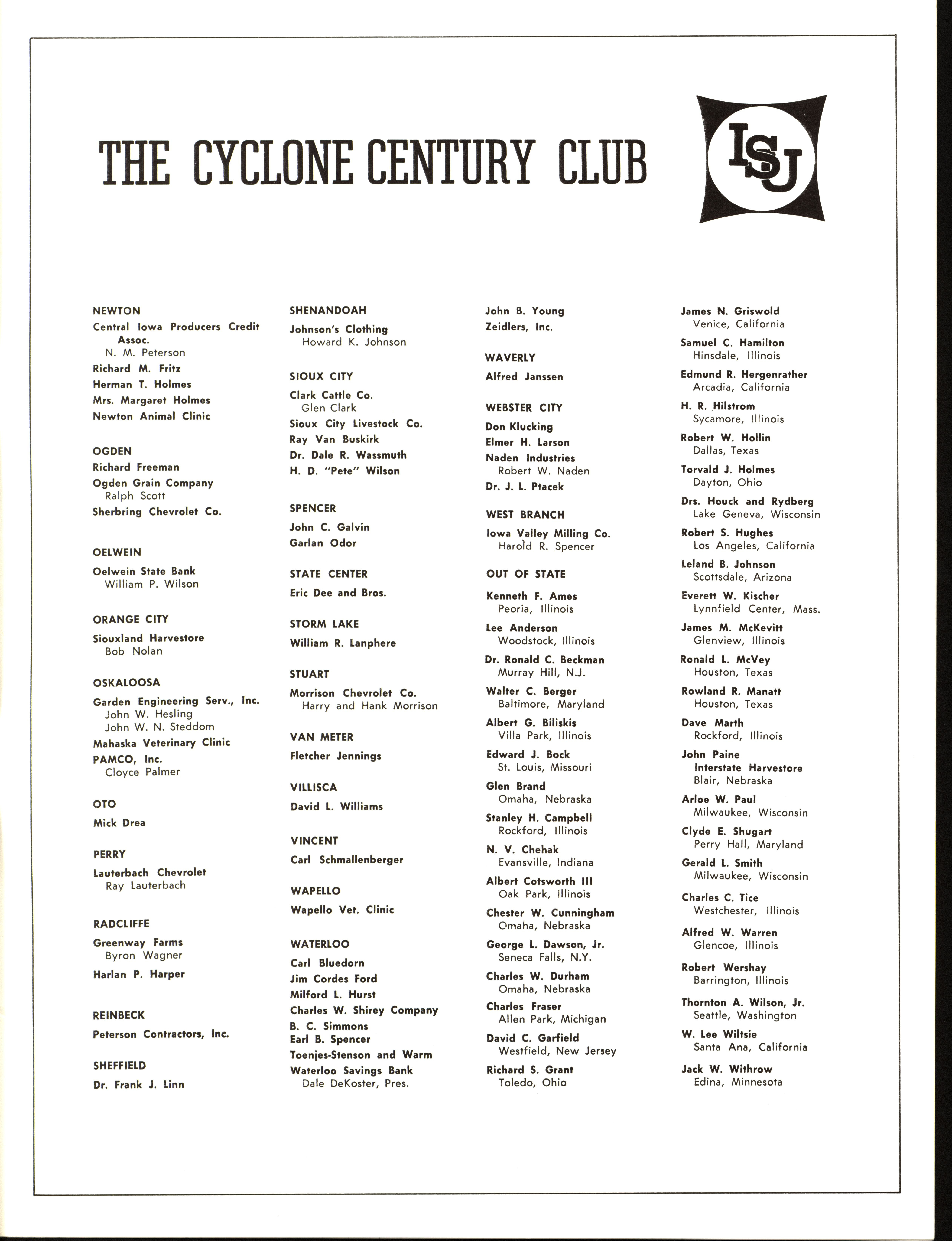 THE CYCLONE CENTURY CLUB

ISU

NEWTON
Central Iowa Producers Credit Assoc.
N. M. Peterson
Richard M. Fritz
Herman T. Holmes
Mrs. Margaret Holmes
Newton Animal Clinic

OGDEN
Richard Freeman
Ogden Grain Company
Ralph Scott
Sherbring Chevrolet Co.

OELWEIN
Oelwein State Bank
William P. Wilson

ORANGE CITY
Siouxland Harvestore
Bob Nolan

OSKALOOSA
Garden Engineering Serv., Inc.
John W. Hesling
John W. N. Steddom
Mahaska Veterinary Clinic
PAMCO, Inc.
Cloyce Palmer

OTO
Mick Drea

PERRY
Lauterbach Chevrolet
Ray Lauterbach

RADCLIFFE
Greenway Farms
Byron Wagner
Harlan P. Harper

REINBECK
Peterson Contractors, Inc.

SHEFFIELD
Dr. Frank J. Linn

SHENANDOAH
Johnson's Clothing
Howard K. Johnson

SIOUX CITY
Clark Cattle Co.
Glen Clark
Sioux City Livestock Co.
Ray Van Buskirk
Dr. Dale R. Wassmuth
H. D. "Pete" Wilson

SPENCER
John C. Galvin
Garlan Odor

STATE CENTER
Eric Dee and Bros.

STORM LAKE
William R. Lanphere

STUART
Morrison Chevrolet Co.
Harry and Hank Morrison

VAN METER
Fletcher Jennings

VILLISCA
David L. Williams

VINCENT
Carl Schmallenberger

WAPELLO
Wapello Vet. Clinic

WATERLOO
Carl Bluedorn
Jim Cordes Ford
Milford L. Hurst
Charles W. Shirey Company
B. C. Simmons
Earl B. Spencer
Toenjes-Stenson and Warm
Waterloo Savings Bank
Dale DeKoster, Pres.

John B. Young
Zeidlers, Inc.

WAVERLY
Alfred Janssen

WEBSTER CITY
Don Klucking
Elmer H. Larson
Naden Industries
Robert W. Naden
Dr. J. L. Ptacek

WEST BRANCH
Iowa Valley Milling Co.
Harold R. Spencer

OUT OF STATE
Kenneth F. Ames
Peoria, Illinois
Lee Anderson
Woodstock, Illinois
Dr. Ronald C. Beckman
Murray Hill, N.J.
Walter C. Berger
Baltimore, Maryland
Albert G. Biliskis
Villa Park, Illinois
Edward J. Bock
St. Louis, Missouri
Glen Brand
Omaha, Nebraska
Stanley H. Campbell
Rockford, Illinois
N. V. Chehak
Evansville, Indiana
Albert Cotsworth III
Oak Park, Illinois
Chester W. Cunningham
Omaha, Nebraska
George L. Dawson, Jr.
Seneca Falls, N.Y.
Charles W. Durham
Omaha, Nebraska
Charles Fraser
Allen Park, Michigan
David C. Garfield
Westfield, New Jersey
Richard S. Grant
Toledo, Ohio

James N. Griswold
Venice, California
Samuel C. Hamilton
Hinsdale, Illinois
Edmund R. Hergenrather
Arcadia, California
H. R. Hilstrom
Sycamore, Illinois
Robert W. Hollin
Dallas, Texas
Torvald J. Holmes
Dayton, Ohio
Drs. Houck and Rydberg
Lake Geneva, Wisconsin
Robert S. Hughes
Los Angeles, California
Leland B. Johnson
Scottsdale, Arizona
Everett W. Kischer
Lynnfield Center, Mass.
James M. McKevitt
Glenview, Illinois
Ronald L. McVey
Houston, Texas
Rowland R. Manatt
Houston, Texas
Dave Marth
Rockford, Illinois
John Paine
Interstate Harvestore
Blair, Nebraska
Arloe W. Paul
Milwaukee, Wisconsin
Clyde E. Shugart
Perry Hall, Maryland
Gerald L. Smith
Milwaukee, Wisconsin
Charles C. Tice
Westchester, Illinois
Alfred W. Warren
Glencoe, Illinois
Robert Wershay
Barrington, Illinois
Thornton A. Wilson, Jr.
Seattle, Washington
W. Lee Wiltsie
Santa Ana, California
Jack W. Withrow
Edina, Minnesota